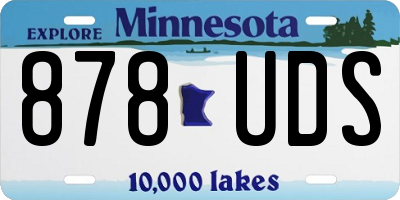 EXPLORE Minnesota

878 UDS

10,000 lakes